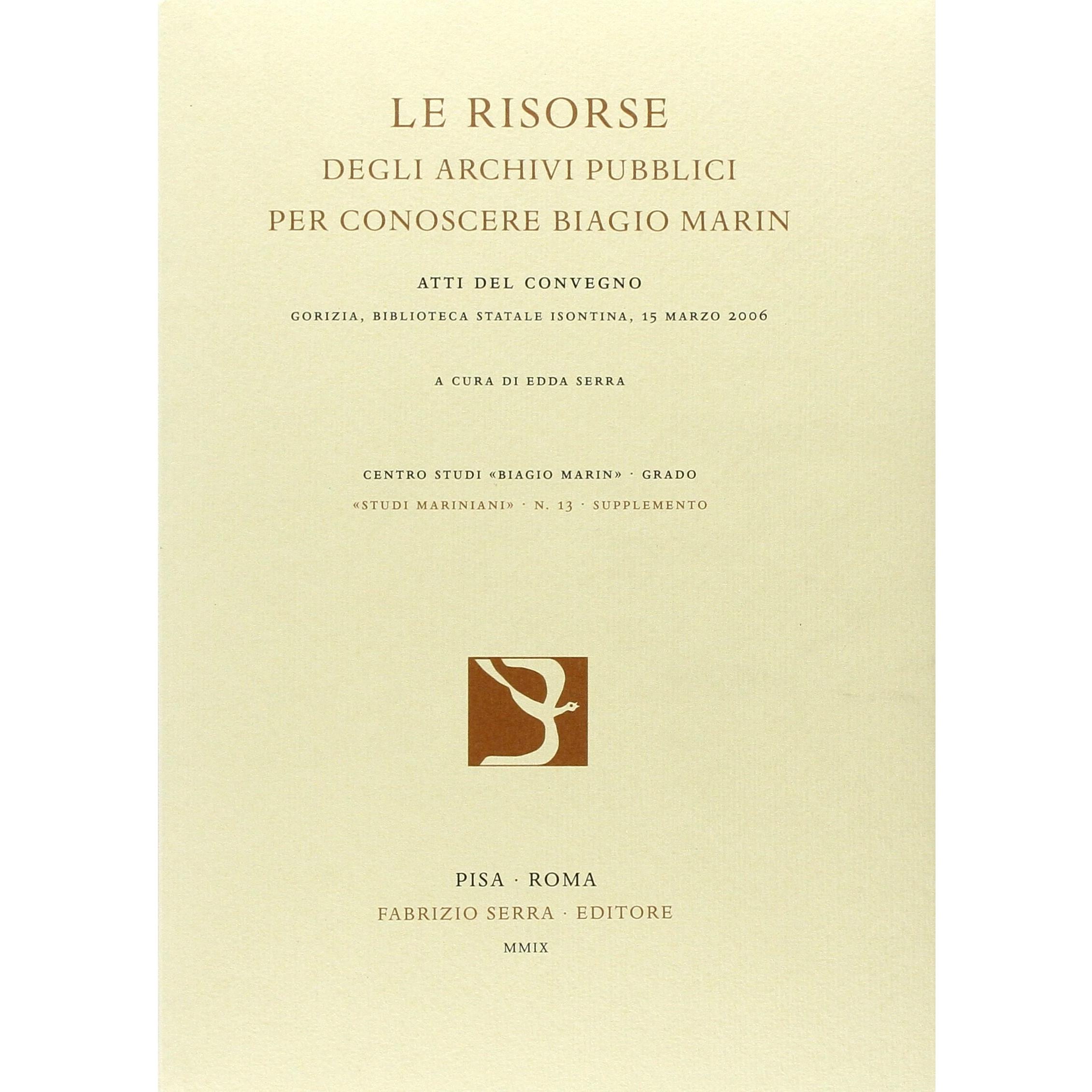 LE RISORSE
DEGLI ARCHIVI PUBBLICI
PER CONOSCERE BIAGIO MARIN

ATTI DEL CONVEGNO

GORIZIA, BIBLIOTECA STATALE ISONTINA, 15 MARZO 2006

A CURA DI EDDA SERRA

CENTRO STUDI «BIAGIO MARIN» · GRADO

«STUDI MARINIANI» · N. 13 · SUPPLEMENTO

PISA · ROMA

FABRIZIO SERRA · EDITORE

MMIX